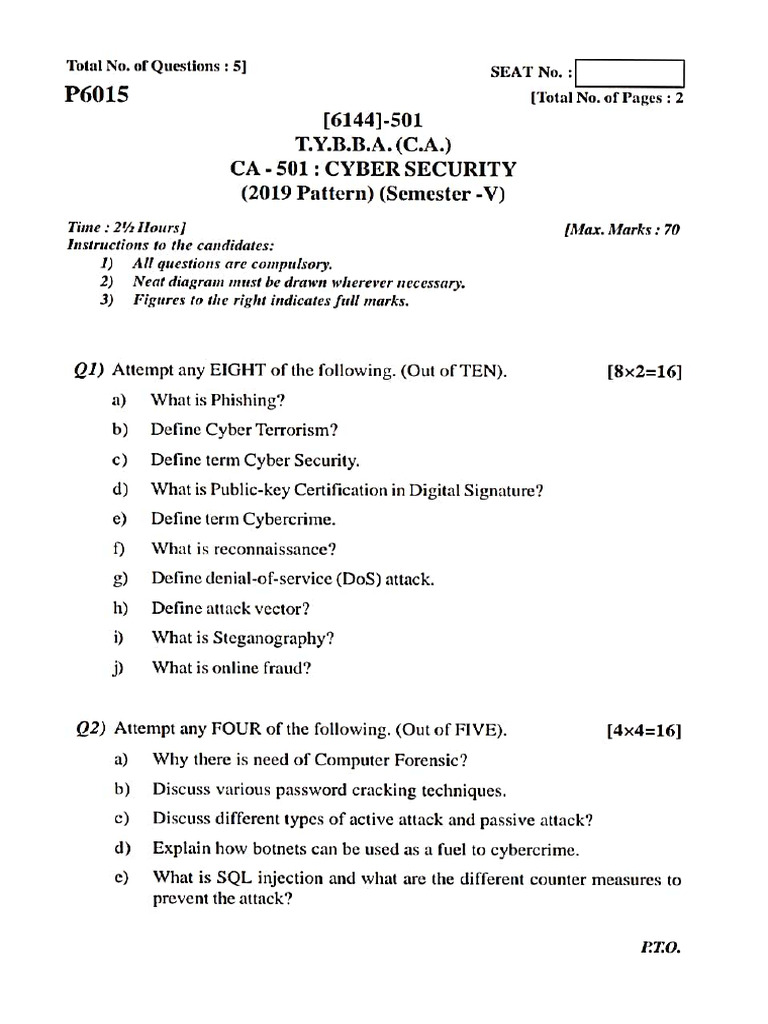 Total No. of Questions : 5]

SEAT No. :

P6015

[Total No. of Pages : 2

[6144]-501
T.Y.B.B.A. (C.A.)
CA - 501 : CYBER SECURITY
(2019 Pattern) (Semester -V)

Time : 2½ Hours]

[Max. Marks : 70

Instructions to the candidates:
1) All questions are compulsory.
2) Neat diagram must be drawn wherever necessary.
3) Figures to the right indicates full marks.

Q1) Attempt any EIGHT of the following. (Out of TEN). [8×2=16]

a) What is Phishing?
b) Define Cyber Terrorism?
c) Define term Cyber Security.
d) What is Public-key Certification in Digital Signature?
e) Define term Cybercrime.
f) What is reconnaissance?
g) Define denial-of-service (DoS) attack.
h) Define attack vector?
i) What is Steganography?
j) What is online fraud?

Q2) Attempt any FOUR of the following. (Out of FIVE). [4×4=16]

a) Why there is need of Computer Forensic?
b) Discuss various password cracking techniques.
c) Discuss different types of active attack and passive attack?
d) Explain how botnets can be used as a fuel to cybercrime.
e) What is SQL injection and what are the different counter measures to prevent the attack?

P.T.O.